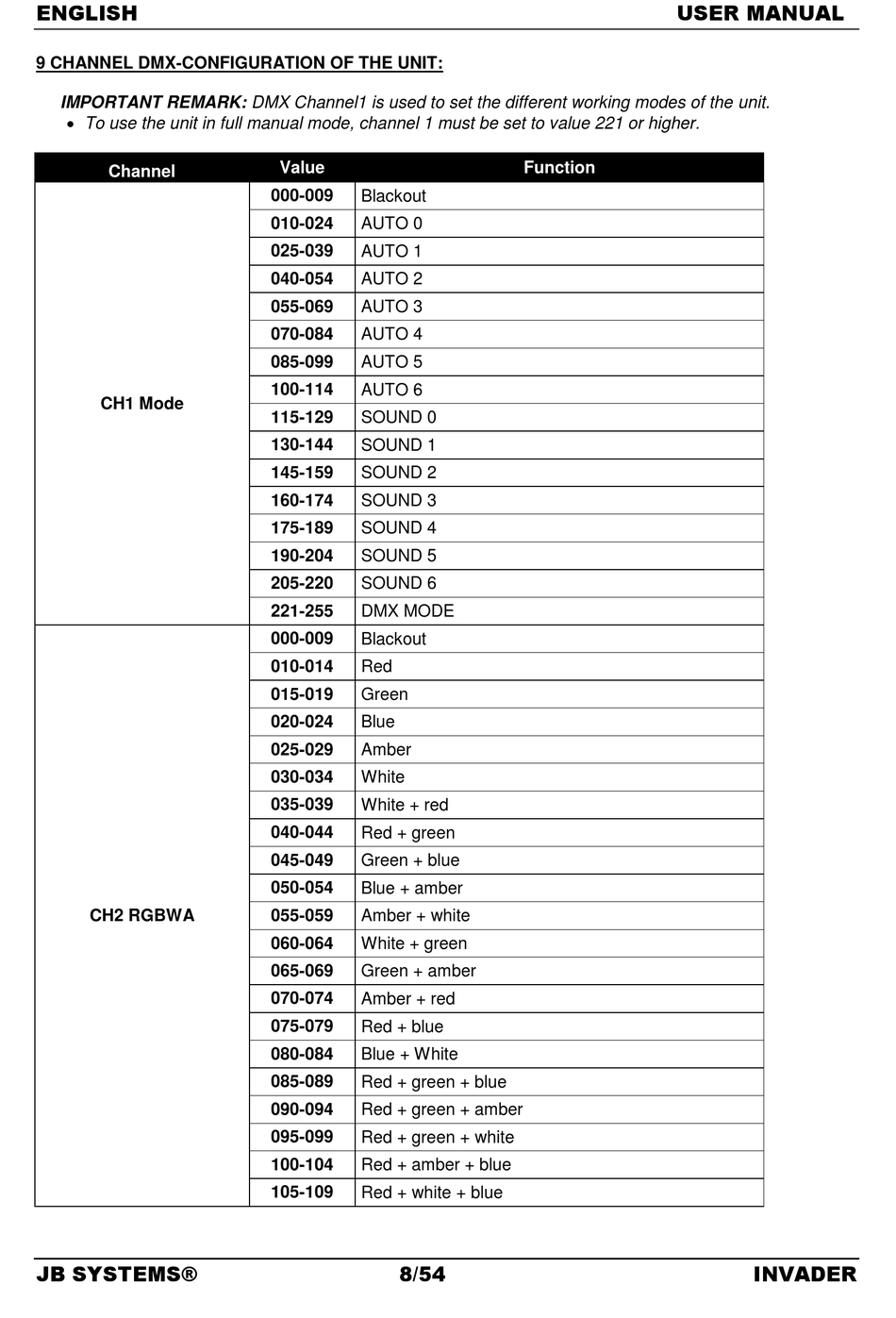 ENGLISH USER MANUAL

9 CHANNEL DMX-CONFIGURATION OF THE UNIT:

IMPORTANT REMARK: DMX Channel1 is used to set the different working modes of the unit.
• To use the unit in full manual mode, channel 1 must be set to value 221 or higher.

| Channel | Value | Function |
|---|---|---|
| CH1 Mode | 000-009 | Blackout |
| | 010-024 | AUTO 0 |
| | 025-039 | AUTO 1 |
| | 040-054 | AUTO 2 |
| | 055-069 | AUTO 3 |
| | 070-084 | AUTO 4 |
| | 085-099 | AUTO 5 |
| | 100-114 | AUTO 6 |
| | 115-129 | SOUND 0 |
| | 130-144 | SOUND 1 |
| | 145-159 | SOUND 2 |
| | 160-174 | SOUND 3 |
| | 175-189 | SOUND 4 |
| | 190-204 | SOUND 5 |
| | 205-220 | SOUND 6 |
| | 221-255 | DMX MODE |
| CH2 RGBWA | 000-009 | Blackout |
| | 010-014 | Red |
| | 015-019 | Green |
| | 020-024 | Blue |
| | 025-029 | Amber |
| | 030-034 | White |
| | 035-039 | White + red |
| | 040-044 | Red + green |
| | 045-049 | Green + blue |
| | 050-054 | Blue + amber |
| | 055-059 | Amber + white |
| | 060-064 | White + green |
| | 065-069 | Green + amber |
| | 070-074 | Amber + red |
| | 075-079 | Red + blue |
| | 080-084 | Blue + White |
| | 085-089 | Red + green + blue |
| | 090-094 | Red + green + amber |
| | 095-099 | Red + green + white |
| | 100-104 | Red + amber + blue |
| | 105-109 | Red + white + blue |

JB SYSTEMS® 8/54 INVADER